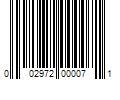 0 02972 00007 1